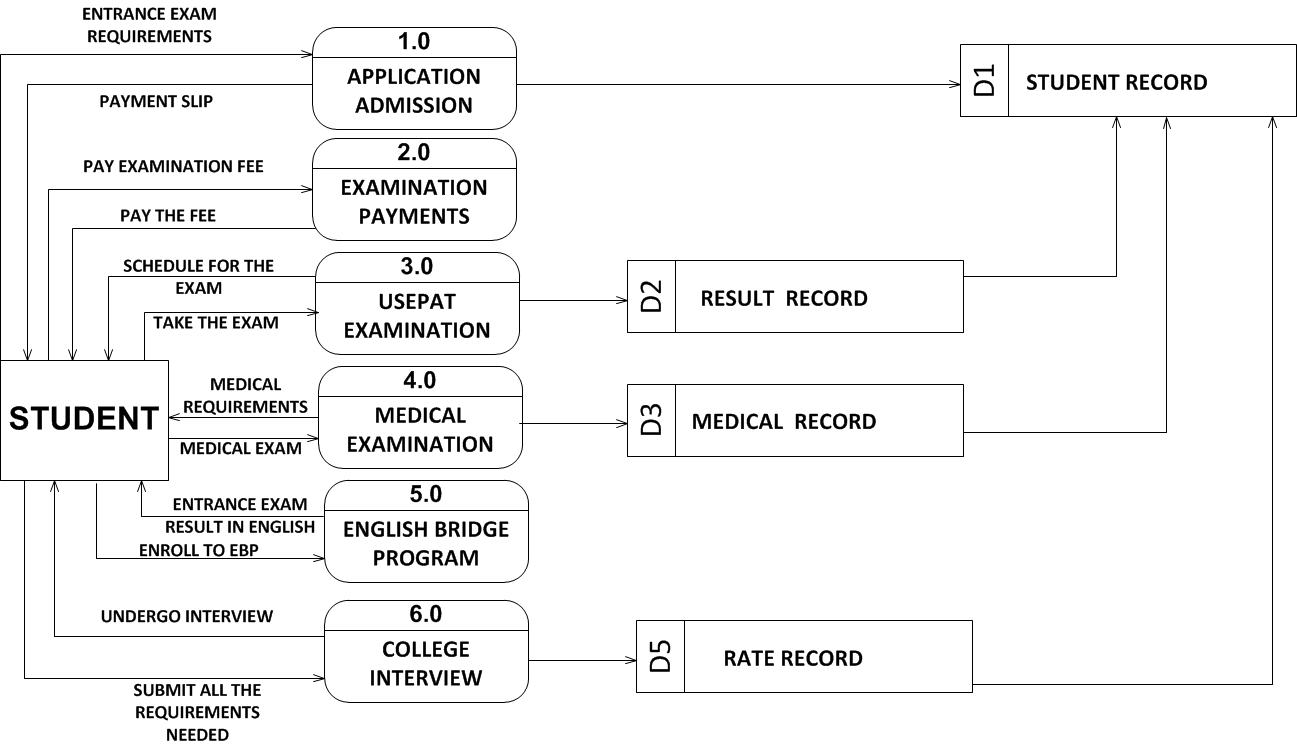 ENTRANCE EXAM REQUIREMENTS

1.0
APPLICATION ADMISSION

D1 STUDENT RECORD

PAYMENT SLIP

PAY EXAMINATION FEE

2.0
EXAMINATION PAYMENTS

PAY THE FEE

SCHEDULE FOR THE EXAM

3.0
USEPAT EXAMINATION

D2 RESULT RECORD

TAKE THE EXAM

STUDENT

MEDICAL REQUIREMENTS

4.0
MEDICAL EXAMINATION

D3 MEDICAL RECORD

MEDICAL EXAM

ENTRANCE EXAM RESULT IN ENGLISH

5.0
ENGLISH BRIDGE PROGRAM

ENROLL TO EBP

UNDERGO INTERVIEW

6.0
COLLEGE INTERVIEW

D5 RATE RECORD

SUBMIT ALL THE REQUIREMENTS NEEDED